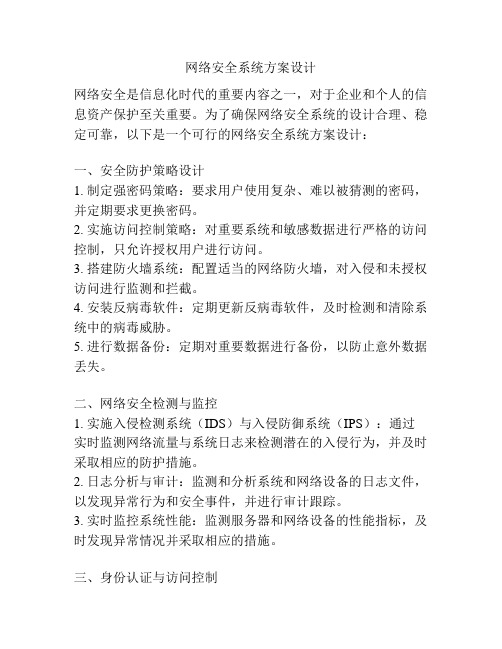 网络安全系统方案设计

网络安全是信息化时代的重要内容之一，对于企业和个人的信息资产保护至关重要。为了确保网络安全系统的设计合理、稳定可靠，以下是一个可行的网络安全系统方案设计：

一、安全防护策略设计
1. 制定强密码策略：要求用户使用复杂、难以被猜测的密码，并定期要求更换密码。
2. 实施访问控制策略：对重要系统和敏感数据进行严格的访问控制，只允许授权用户进行访问。
3. 搭建防火墙系统：配置适当的网络防火墙，对入侵和未授权访问进行监测和拦截。
4. 安装反病毒软件：定期更新反病毒软件，及时检测和清除系统中的病毒威胁。
5. 进行数据备份：定期对重要数据进行备份，以防止意外数据丢失。

二、网络安全检测与监控
1. 实施入侵检测系统（IDS）与入侵防御系统（IPS）：通过实时监测网络流量与系统日志来检测潜在的入侵行为，并及时采取相应的防护措施。
2. 日志分析与审计：监测和分析系统和网络设备的日志文件，以发现异常行为和安全事件，并进行审计跟踪。
3. 实时监控系统性能：监测服务器和网络设备的性能指标，及时发现异常情况并采取相应的措施。

三、身份认证与访问控制